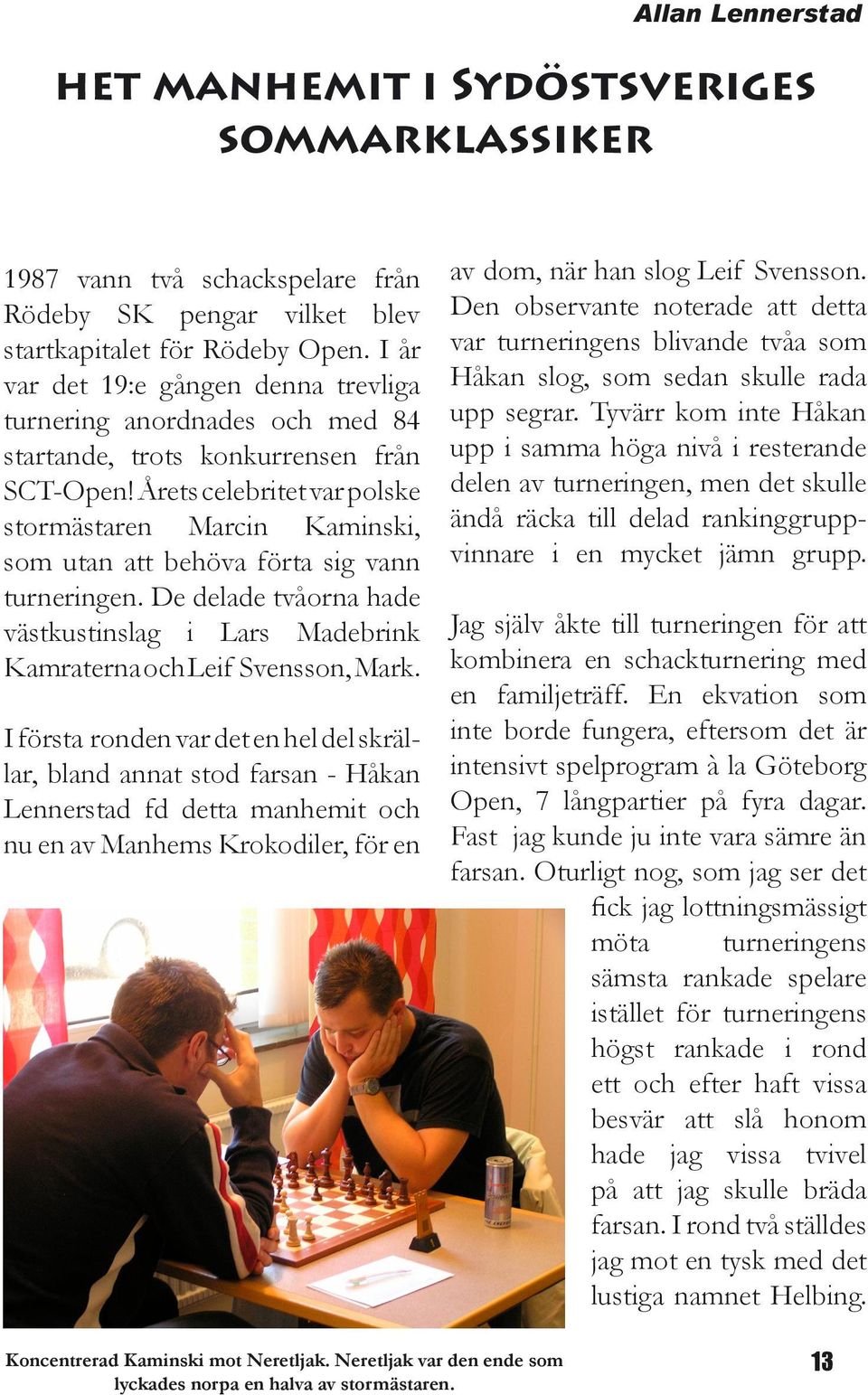 Allan Lennerstad

HET MANHEMIT I SYDÖSTSVERIGES SOMMARKLASSIKER

1987 vann två schackspelare från Rödeby SK pengar vilket blev startkapitalet för Rödeby Open. I år var det 19:e gången denna trevliga turnering anordnades och med 84 startande, trots konkurrensen från SCT-Open! Årets celebritet var polske stormästaren Marcin Kaminski, som utan att behöva förta sig vann turneringen. De delade tvåorna hade västkustinslag i Lars Madebrink Kamraterna och Leif Svensson, Mark.

I första ronden var det en hel del skrällar, bland annat stod farsan - Håkan Lennerstad fd detta manhemit och nu en av Manhems Krokodiler, för en av dom, när han slog Leif Svensson. Den observante noterade att detta var turneringens blivande tvåa som Håkan slog, som sedan skulle rada upp segrar. Tyvärr kom inte Håkan upp i samma höga nivå i resterande delen av turneringen, men det skulle ändå räcka till delad rankinggruppvinnare i en mycket jämn grupp.

Jag själv åkte till turneringen för att kombinera en schackturnering med en familjeträff. En ekvation som inte borde fungera, eftersom det är intensivt spelprogram à la Göteborg Open, 7 långpartier på fyra dagar. Fast jag kunde ju inte vara sämre än farsan. Oturligt nog, som jag ser det fick jag lottningsmässigt möta turneringens sämsta rankade spelare istället för turneringens högst rankade i rond ett och efter haft vissa besvär att slå honom hade jag vissa tvivel på att jag skulle bräda farsan. I rond två ställdes jag mot en tysk med det lustiga namnet Helbing.

Koncentrerad Kaminski mot Neretljak. Neretljak var den ende som lyckades norpa en halva av stormästaren.

13